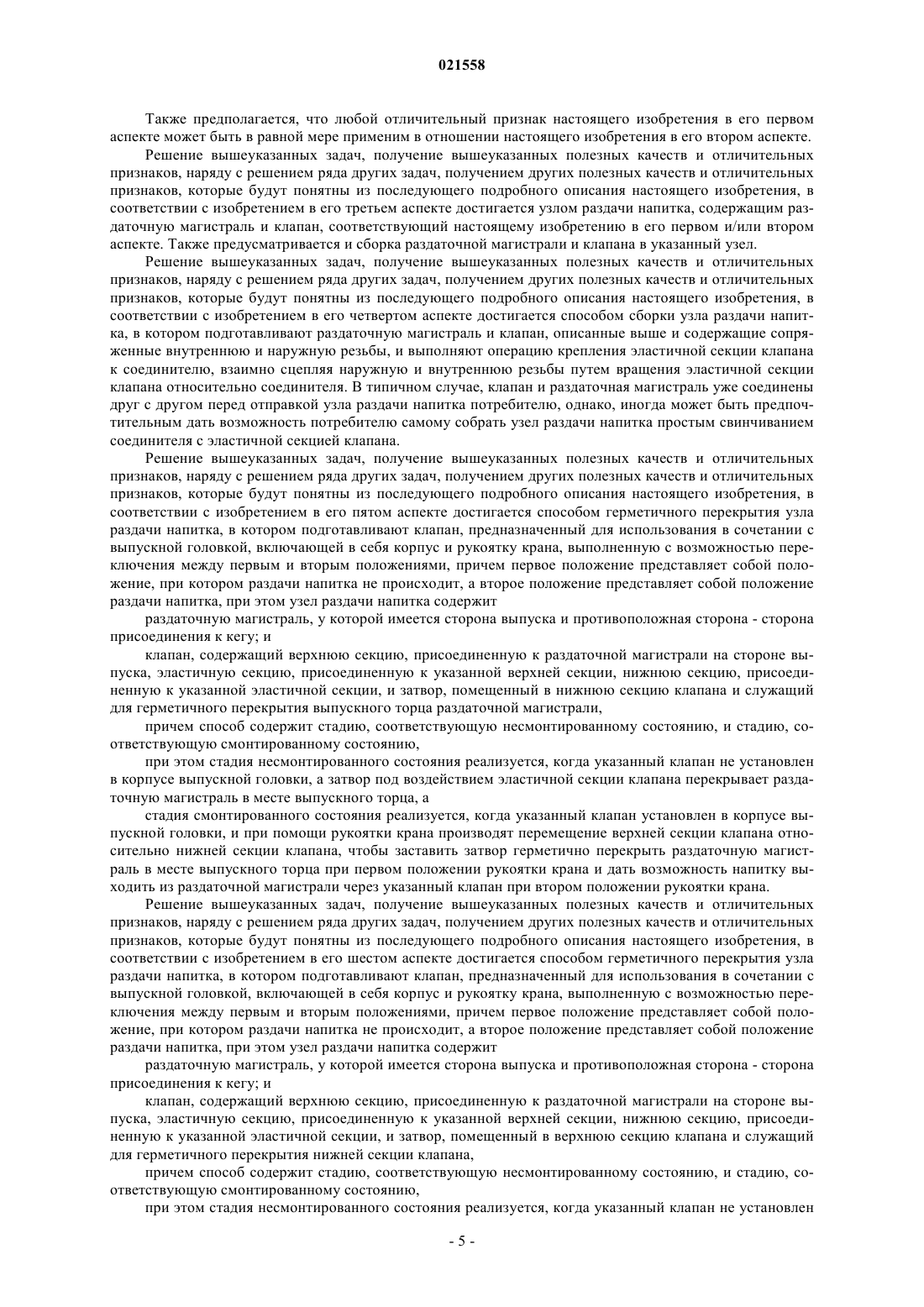 021558

Также предполагается, что любой отличительный признак настоящего изобретения в его первом аспекте может быть в равной мере применим в отношении настоящего изобретения в его втором аспекте.

Решение вышеуказанных задач, получение вышеуказанных полезных качеств и отличительных признаков, наряду с решением ряда других задач, получением других полезных качеств и отличительных признаков, которые будут понятны из последующего подробного описания настоящего изобретения, в соответствии с изобретением в его третьем аспекте достигается узлом раздачи напитка, содержащим раздаточную магистраль и клапан, соответствующий настоящему изобретению в его первом и/или втором аспекте. Также предусматривается и сборка раздаточной магистрали и клапана в указанный узел.

Решение вышеуказанных задач, получение вышеуказанных полезных качеств и отличительных признаков, наряду с решением ряда других задач, получением других полезных качеств и отличительных признаков, которые будут понятны из последующего подробного описания настоящего изобретения, в соответствии с изобретением в его четвертом аспекте достигается способом сборки узла раздачи напитка, в котором подготавливают раздаточную магистраль и клапан, описанные выше и содержащие сопряженные внутреннюю и наружную резьбы, и выполняют операцию крепления эластичной секции клапана к соединителю, взаимно сцепляя наружную и внутреннюю резьбы путем вращения эластичной секции клапана относительно соединителя. В типичном случае, клапан и раздаточная магистраль уже соединены друг с другом перед отправкой узла раздачи напитка потребителю, однако, иногда может быть предпочтительным дать возможность потребителю самому собрать узел раздачи напитка простым свинчиванием соединителя с эластичной секцией клапана.

Решение вышеуказанных задач, получение вышеуказанных полезных качеств и отличительных признаков, наряду с решением ряда других задач, получением других полезных качеств и отличительных признаков, которые будут понятны из последующего подробного описания настоящего изобретения, в соответствии с изобретением в его пятом аспекте достигается способом герметичного перекрытия узла раздачи напитка, в котором подготавливают клапан, предназначенный для использования в сочетании с выпускной головкой, включающей в себя корпус и рукоятку крана, выполненную с возможностью переключения между первым и вторым положениями, причем первое положение представляет собой положение, при котором раздачи напитка не происходит, а второе положение представляет собой положение раздачи напитка, при этом узел раздачи напитка содержит

раздаточную магистраль, у которой имеется сторона выпуска и противоположная сторона - сторона присоединения к кегу; и

клапан, содержащий верхнюю секцию, присоединенную к раздаточной магистрали на стороне выпуска, эластичную секцию, присоединенную к указанной верхней секции, нижнюю секцию, присоединенную к указанной эластичной секции, и затвор, помещенный в нижнюю секцию клапана и служащий для герметичного перекрытия выпускного торца раздаточной магистрали,

причем способ содержит стадию, соответствующую несмонтированному состоянию, и стадию, соответствующую смонтированному состоянию,

при этом стадия несмонтированного состояния реализуется, когда указанный клапан не установлен в корпусе выпускной головки, а затвор под воздействием эластичной секции клапана перекрывает раздаточную магистраль в месте выпускного торца, а

стадия смонтированного состояния реализуется, когда указанный клапан установлен в корпусе выпускной головки, и при помощи рукоятки крана производят перемещение верхней секции клапана относительно нижней секции клапана, чтобы заставить затвор герметично перекрыть раздаточную магистраль в месте выпускного торца при первом положении рукоятки крана и дать возможность напитку выходить из раздаточной магистрали через указанный клапан при втором положении рукоятки крана.

Решение вышеуказанных задач, получение вышеуказанных полезных качеств и отличительных признаков, наряду с решением ряда других задач, получением других полезных качеств и отличительных признаков, которые будут понятны из последующего подробного описания настоящего изобретения, в соответствии с изобретением в его шестом аспекте достигается способом герметичного перекрытия узла раздачи напитка, в котором подготавливают клапан, предназначенный для использования в сочетании с выпускной головкой, включающей в себя корпус и рукоятку крана, выполненную с возможностью переключения между первым и вторым положениями, причем первое положение представляет собой положение, при котором раздачи напитка не происходит, а второе положение представляет собой положение раздачи напитка, при этом узел раздачи напитка содержит

раздаточную магистраль, у которой имеется сторона выпуска и противоположная сторона - сторона присоединения к кегу; и

клапан, содержащий верхнюю секцию, присоединенную к раздаточной магистрали на стороне выпуска, эластичную секцию, присоединенную к указанной верхней секции, нижнюю секцию, присоединенную к указанной эластичной секции, и затвор, помещенный в верхнюю секцию клапана и служащий для герметичного перекрытия нижней секции клапана,

причем способ содержит стадию, соответствующую несмонтированному состоянию, и стадию, соответствующую смонтированному состоянию,

при этом стадия несмонтированного состояния реализуется, когда указанный клапан не установлен

- 5 -